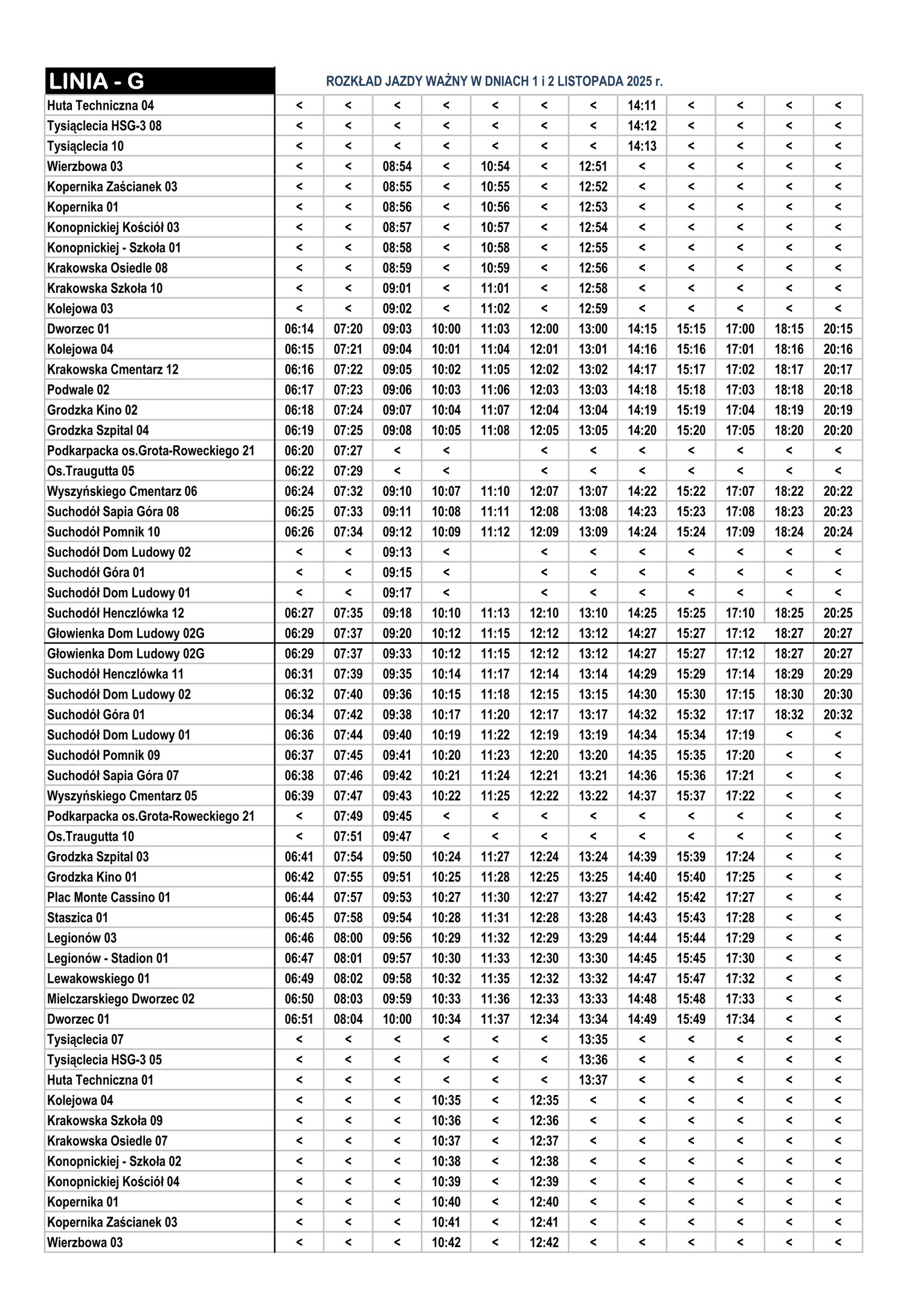 | LINIA - G | ROZKŁAD JAZDY WAŻNY W DNIACH 1 i 2 LISTOPADA 2025 r. | | | | | | | | | | | |
|---|---|---|---|---|---|---|---|---|---|---|---|---|
| Huta Techniczna 04 | < | < | < | < | < | < | < | 14:11 | < | < | < | < |
| Tysiąclecia HSG-3 08 | < | < | < | < | < | < | < | 14:12 | < | < | < | < |
| Tysiąclecia 10 | < | < | < | < | < | < | < | 14:13 | < | < | < | < |
| Wierzbowa 03 | < | < | 08:54 | < | 10:54 | < | 12:51 | < | < | < | < | < |
| Kopernika Zaścianek 03 | < | < | 08:55 | < | 10:55 | < | 12:52 | < | < | < | < | < |
| Kopernika 01 | < | < | 08:56 | < | 10:56 | < | 12:53 | < | < | < | < | < |
| Konopnickiej Kościół 03 | < | < | 08:57 | < | 10:57 | < | 12:54 | < | < | < | < | < |
| Konopnickiej - Szkoła 01 | < | < | 08:58 | < | 10:58 | < | 12:55 | < | < | < | < | < |
| Krakowska Osiedle 08 | < | < | 08:59 | < | 10:59 | < | 12:56 | < | < | < | < | < |
| Krakowska Szkoła 10 | < | < | 09:01 | < | 11:01 | < | 12:58 | < | < | < | < | < |
| Kolejowa 03 | < | < | 09:02 | < | 11:02 | < | 12:59 | < | < | < | < | < |
| Dworzec 01 | 06:14 | 07:20 | 09:03 | 10:00 | 11:03 | 12:00 | 13:00 | 14:15 | 15:15 | 17:00 | 18:15 | 20:15 |
| Kolejowa 04 | 06:15 | 07:21 | 09:04 | 10:01 | 11:04 | 12:01 | 13:01 | 14:16 | 15:16 | 17:01 | 18:16 | 20:16 |
| Krakowska Cmentarz 12 | 06:16 | 07:22 | 09:05 | 10:02 | 11:05 | 12:02 | 13:02 | 14:17 | 15:17 | 17:02 | 18:17 | 20:17 |
| Podwale 02 | 06:17 | 07:23 | 09:06 | 10:03 | 11:06 | 12:03 | 13:03 | 14:18 | 15:18 | 17:03 | 18:18 | 20:18 |
| Grodzka Kino 02 | 06:18 | 07:24 | 09:07 | 10:04 | 11:07 | 12:04 | 13:04 | 14:19 | 15:19 | 17:04 | 18:19 | 20:19 |
| Grodzka Szpital 04 | 06:19 | 07:25 | 09:08 | 10:05 | 11:08 | 12:05 | 13:05 | 14:20 | 15:20 | 17:05 | 18:20 | 20:20 |
| Podkarpacka os.Grota-Roweckiego 21 | 06:20 | 07:27 | < | < | | < | < | < | < | < | < | < |
| Os.Traugutta 05 | 06:22 | 07:29 | < | < | | < | < | < | < | < | < | < |
| Wyszyńskiego Cmentarz 06 | 06:24 | 07:32 | 09:10 | 10:07 | 11:10 | 12:07 | 13:07 | 14:22 | 15:22 | 17:07 | 18:22 | 20:22 |
| Suchodół Sapia Góra 08 | 06:25 | 07:33 | 09:11 | 10:08 | 11:11 | 12:08 | 13:08 | 14:23 | 15:23 | 17:08 | 18:23 | 20:23 |
| Suchodół Pomnik 10 | 06:26 | 07:34 | 09:12 | 10:09 | 11:12 | 12:09 | 13:09 | 14:24 | 15:24 | 17:09 | 18:24 | 20:24 |
| Suchodół Dom Ludowy 02 | < | < | 09:13 | < | | < | < | < | < | < | < | < |
| Suchodół Góra 01 | < | < | 09:15 | < | | < | < | < | < | < | < | < |
| Suchodół Dom Ludowy 01 | < | < | 09:17 | < | | < | < | < | < | < | < | < |
| Suchodół Henczlówka 12 | 06:27 | 07:35 | 09:18 | 10:10 | 11:13 | 12:10 | 13:10 | 14:25 | 15:25 | 17:10 | 18:25 | 20:25 |
| Głowienka Dom Ludowy 02G | 06:29 | 07:37 | 09:20 | 10:12 | 11:15 | 12:12 | 13:12 | 14:27 | 15:27 | 17:12 | 18:27 | 20:27 |
| Głowienka Dom Ludowy 02G | 06:29 | 07:37 | 09:33 | 10:12 | 11:15 | 12:12 | 13:12 | 14:27 | 15:27 | 17:12 | 18:27 | 20:27 |
| Suchodół Henczlówka 11 | 06:31 | 07:39 | 09:35 | 10:14 | 11:17 | 12:14 | 13:14 | 14:29 | 15:29 | 17:14 | 18:29 | 20:29 |
| Suchodół Dom Ludowy 02 | 06:32 | 07:40 | 09:36 | 10:15 | 11:18 | 12:15 | 13:15 | 14:30 | 15:30 | 17:15 | 18:30 | 20:30 |
| Suchodół Góra 01 | 06:34 | 07:42 | 09:38 | 10:17 | 11:20 | 12:17 | 13:17 | 14:32 | 15:32 | 17:17 | 18:32 | 20:32 |
| Suchodół Dom Ludowy 01 | 06:36 | 07:44 | 09:40 | 10:19 | 11:22 | 12:19 | 13:19 | 14:34 | 15:34 | 17:19 | < | < |
| Suchodół Pomnik 09 | 06:37 | 07:45 | 09:41 | 10:20 | 11:23 | 12:20 | 13:20 | 14:35 | 15:35 | 17:20 | < | < |
| Suchodół Sapia Góra 07 | 06:38 | 07:46 | 09:42 | 10:21 | 11:24 | 12:21 | 13:21 | 14:36 | 15:36 | 17:21 | < | < |
| Wyszyńskiego Cmentarz 05 | 06:39 | 07:47 | 09:43 | 10:22 | 11:25 | 12:22 | 13:22 | 14:37 | 15:37 | 17:22 | < | < |
| Podkarpacka os.Grota-Roweckiego 21 | < | 07:49 | 09:45 | < | < | < | < | < | < | < | < | < |
| Os.Traugutta 10 | < | 07:51 | 09:47 | < | < | < | < | < | < | < | < | < |
| Grodzka Szpital 03 | 06:41 | 07:54 | 09:50 | 10:24 | 11:27 | 12:24 | 13:24 | 14:39 | 15:39 | 17:24 | < | < |
| Grodzka Kino 01 | 06:42 | 07:55 | 09:51 | 10:25 | 11:28 | 12:25 | 13:25 | 14:40 | 15:40 | 17:25 | < | < |
| Plac Monte Cassino 01 | 06:44 | 07:57 | 09:53 | 10:27 | 11:30 | 12:27 | 13:27 | 14:42 | 15:42 | 17:27 | < | < |
| Staszica 01 | 06:45 | 07:58 | 09:54 | 10:28 | 11:31 | 12:28 | 13:28 | 14:43 | 15:43 | 17:28 | < | < |
| Legionów 03 | 06:46 | 08:00 | 09:56 | 10:29 | 11:32 | 12:29 | 13:29 | 14:44 | 15:44 | 17:29 | < | < |
| Legionów - Stadion 01 | 06:47 | 08:01 | 09:57 | 10:30 | 11:33 | 12:30 | 13:30 | 14:45 | 15:45 | 17:30 | < | < |
| Lewakowskiego 01 | 06:49 | 08:02 | 09:58 | 10:32 | 11:35 | 12:32 | 13:32 | 14:47 | 15:47 | 17:32 | < | < |
| Mielczarskiego Dworzec 02 | 06:50 | 08:03 | 09:59 | 10:33 | 11:36 | 12:33 | 13:33 | 14:48 | 15:48 | 17:33 | < | < |
| Dworzec 01 | 06:51 | 08:04 | 10:00 | 10:34 | 11:37 | 12:34 | 13:34 | 14:49 | 15:49 | 17:34 | < | < |
| Tysiąclecia 07 | < | < | < | < | < | < | 13:35 | < | < | < | < | < |
| Tysiąclecia HSG-3 05 | < | < | < | < | < | < | 13:36 | < | < | < | < | < |
| Huta Techniczna 01 | < | < | < | < | < | < | 13:37 | < | < | < | < | < |
| Kolejowa 04 | < | < | < | 10:35 | < | 12:35 | < | < | < | < | < | < |
| Krakowska Szkoła 09 | < | < | < | 10:36 | < | 12:36 | < | < | < | < | < | < |
| Krakowska Osiedle 07 | < | < | < | 10:37 | < | 12:37 | < | < | < | < | < | < |
| Konopnickiej - Szkoła 02 | < | < | < | 10:38 | < | 12:38 | < | < | < | < | < | < |
| Konopnickiej Kościół 04 | < | < | < | 10:39 | < | 12:39 | < | < | < | < | < | < |
| Kopernika 01 | < | < | < | 10:40 | < | 12:40 | < | < | < | < | < | < |
| Kopernika Zaścianek 03 | < | < | < | 10:41 | < | 12:41 | < | < | < | < | < | < |
| Wierzbowa 03 | < | < | < | 10:42 | < | 12:42 | < | < | < | < | < | < |